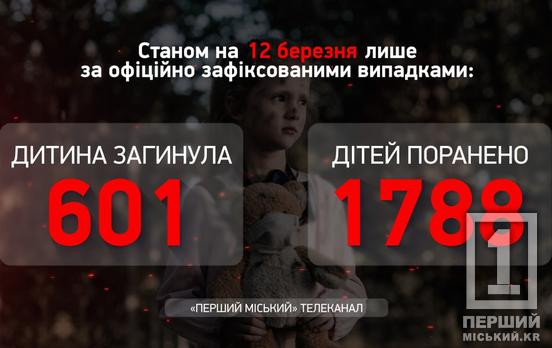 Станом на 12 березня лише
за офіційно зафіксованими випадками:

ДИТИНА ЗАГИНУЛА
601

ДІТЕЙ ПОРАНЕНО
1788

«ПЕРШИЙ МІСЬКИЙ» ТЕЛЕКАНАЛ

1
ПЕРШИЙ
МІСЬКИЙ.KR